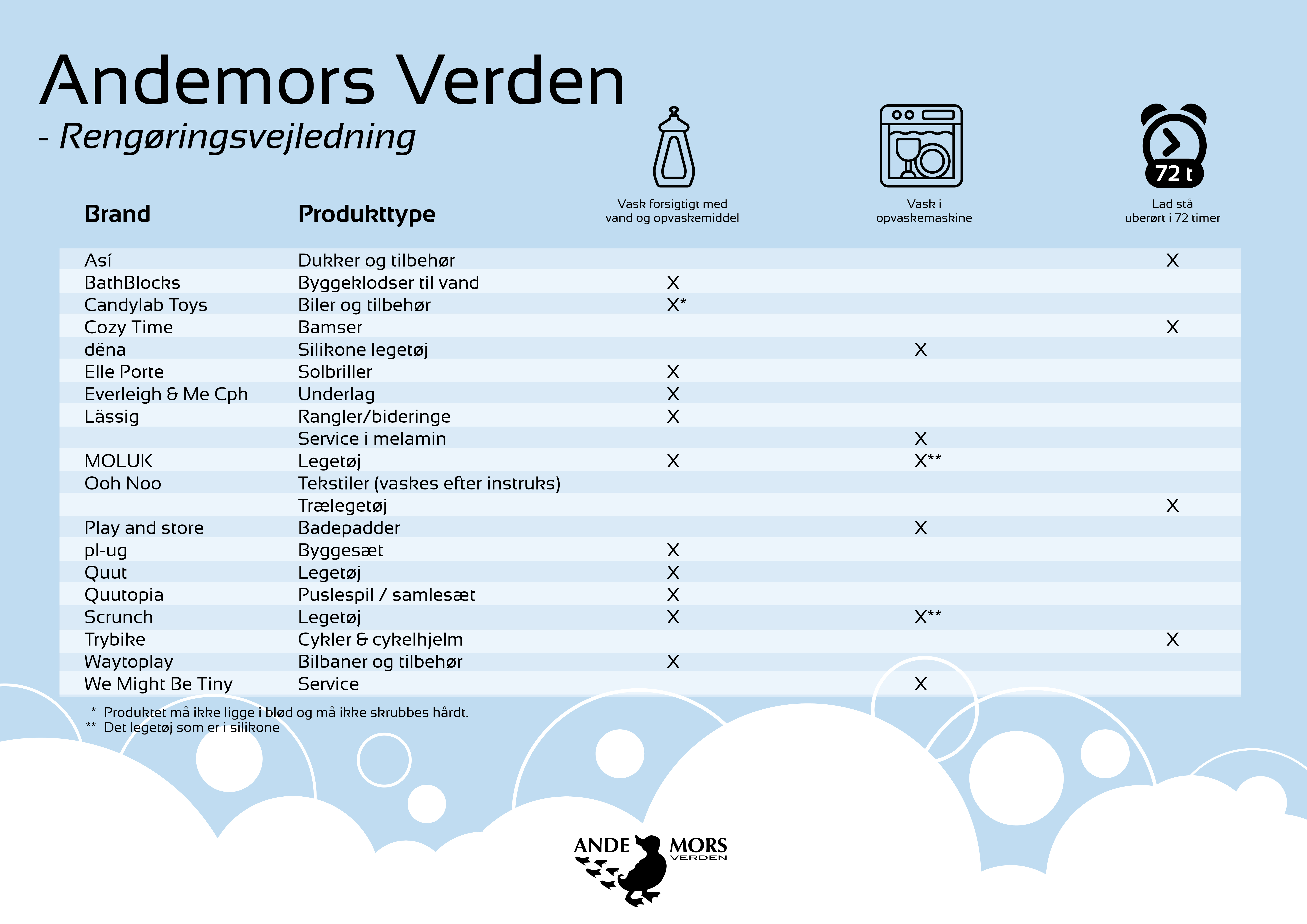 Andemors Verden
- Rengøringsvejledning

72 t

| Brand | Produkttype | Vask forsigtigt med vand og opvaskemiddel | Vask i opvaskemaskine | Lad stå uberørt i 72 timer |
|---|---|---|---|---|
| Así | Dukker og tilbehør | | | X |
| BathBlocks | Byggeklodser til vand | X | | |
| Candylab Toys | Biler og tilbehør | X* | | |
| Cozy Time | Bamser | | | X |
| dëna | Silikone legetøj | | X | |
| Elle Porte | Solbriller | X | | |
| Everleigh & Me Cph | Underlag | X | | |
| Lässig | Rangler/bideringe | X | | |
| | Service i melamin | | X | |
| MOLUK | Legetøj | X | X** | |
| Ooh Noo | Tekstiler (vaskes efter instruks) | | | |
| | Trælegetøj | | | X |
| Play and store | Badepadder | | X | |
| pl-ug | Byggesæt | X | | |
| Quut | Legetøj | X | | |
| Quutopia | Puslespil / samlesæt | X | | |
| Scrunch | Legetøj | X | X** | |
| Trybike | Cykler & cykelhjelm | | | X |
| Waytoplay | Bilbaner og tilbehør | X | | |
| We Might Be Tiny | Service | | X | |

* Produktet må ikke ligge i blød og må ikke skrubbes hårdt.
** Det legetøj som er i silikone

ANDE MORS VERDEN